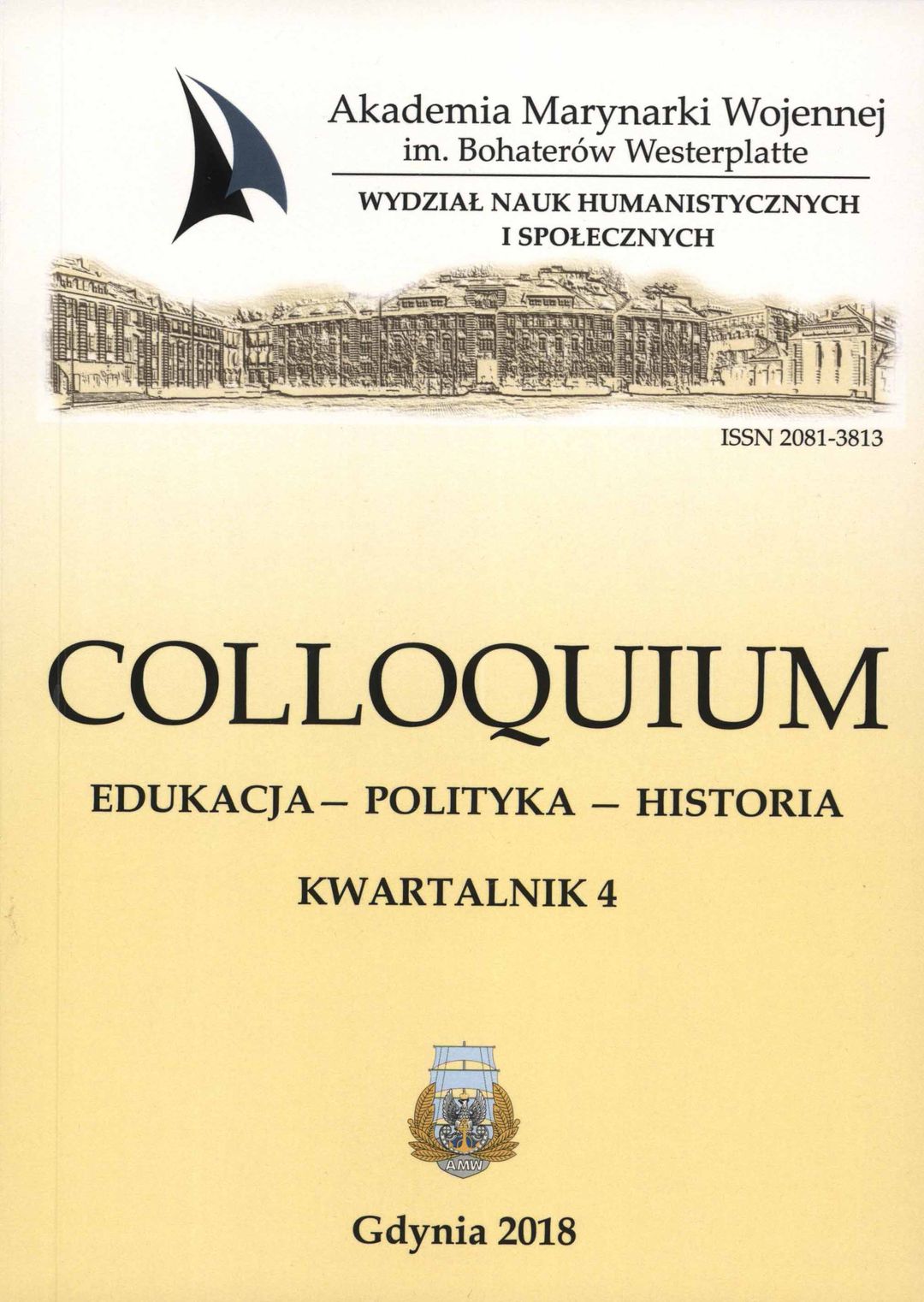 Akademia Marynarki Wojennej
im. Bohaterów Westerplatte

WYDZIAŁ NAUK HUMANISTYCZNYCH
I SPOŁECZNYCH

ISSN 2081-3813

COLLOQUIUM

EDUKACJA – POLITYKA – HISTORIA

KWARTALNIK 4

AMW

Gdynia 2018